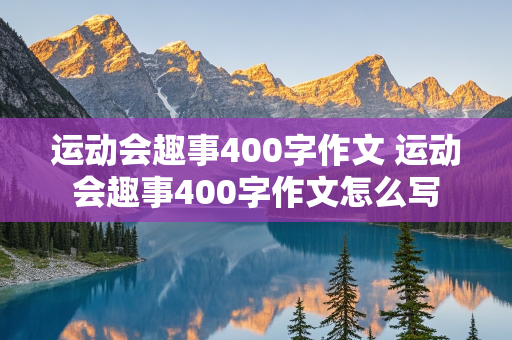 运动会趣事400字作文 运动会趣事400字作文怎么写